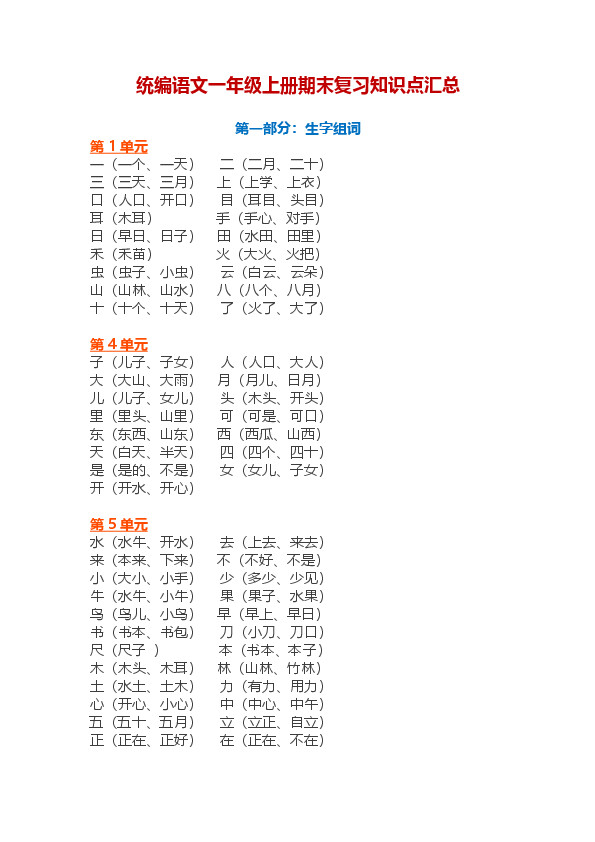 统编语文一年级上册期末复习知识点汇总

第一部分：生字组词

第 1 单元

一（一个、一天） 二（二月、二十）
三（三天、三月） 上（上学、上衣）
口（人口、开口） 目（耳目、头目）
耳（木耳） 手（手心、对手）
日（早日、日子） 田（水田、田里）
禾（禾苗） 火（大火、火把）
虫（虫子、小虫） 云（白云、云朵）
山（山林、山水） 八（八个、八月）
十（十个、十天） 了（火了、大了）

第 4 单元

子（儿子、子女） 人（人口、大人）
大（大山、大雨） 月（月儿、日月）
儿（儿子、女儿） 头（木头、开头）
里（里头、山里） 可（可是、可口）
东（东西、山东） 西（西瓜、山西）
天（白天、半天） 四（四个、四十）
是（是的、不是） 女（女儿、子女）
开（开水、开心）

第 5 单元

水（水牛、开水） 去（上去、来去）
来（本来、下来） 不（不好、不是）
小（大小、小手） 少（多少、少见）
牛（水牛、小牛） 果（果子、水果）
鸟（鸟儿、小鸟） 早（早上、早日）
书（书本、书包） 刀（小刀、刀口）
尺（尺子 ） 本（书本、本子）
木（木头、木耳） 林（山林、竹林）
土（水土、土木） 力（有力、用力）
心（开心、小心） 中（中心、中午）
五（五十、五月） 立（立正、自立）
正（正在、正好） 在（正在、不在）